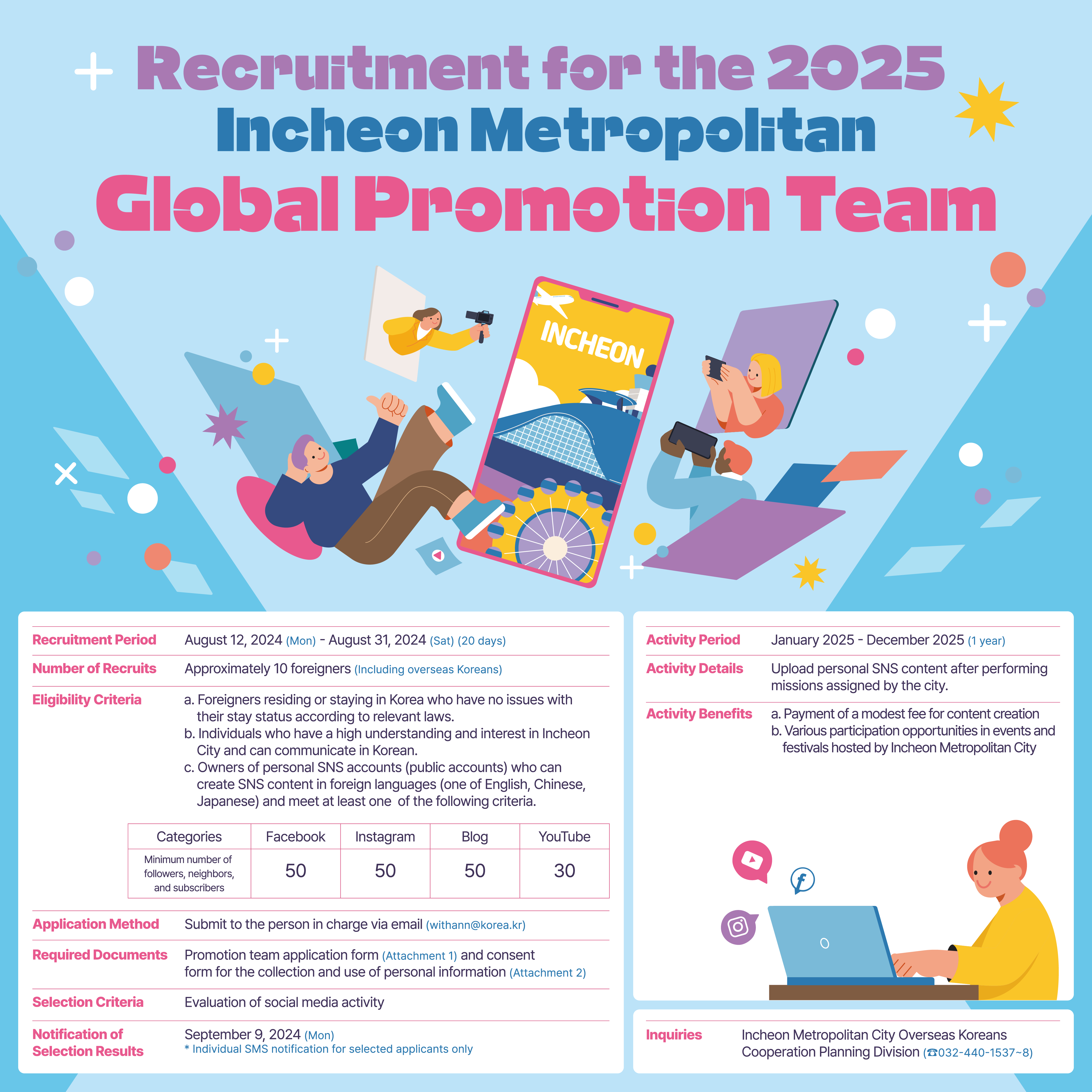 Recruitment for the 2025
Incheon Metropolitan
Global Promotion Team

INCHEON

Recruitment Period
August 12, 2024 (Mon) - August 31, 2024 (Sat) (20 days)

Number of Recruits
Approximately 10 foreigners (Including overseas Koreans)

Eligibility Criteria
a. Foreigners residing or staying in Korea who have no issues with their stay status according to relevant laws.
b. Individuals who have a high understanding and interest in Incheon City and can communicate in Korean.
c. Owners of personal SNS accounts (public accounts) who can create SNS content in foreign languages (one of English, Chinese, Japanese) and meet at least one of the following criteria.

| Categories | Facebook | Instagram | Blog | YouTube |
|---|---|---|---|---|
| Minimum number of followers, neighbors, and subscribers | 50 | 50 | 50 | 30 |

Application Method
Submit to the person in charge via email (withann@korea.kr)

Required Documents
Promotion team application form (Attachment 1) and consent form for the collection and use of personal information (Attachment 2)

Selection Criteria
Evaluation of social media activity

Notification of Selection Results
September 9, 2024 (Mon)
* Individual SMS notification for selected applicants only

Activity Period
January 2025 - December 2025 (1 year)

Activity Details
Upload personal SNS content after performing missions assigned by the city.

Activity Benefits
a. Payment of a modest fee for content creation
b. Various participation opportunities in events and festivals hosted by Incheon Metropolitan City

Inquiries
Incheon Metropolitan City Overseas Koreans Cooperation Planning Division (☎032-440-1537~8)